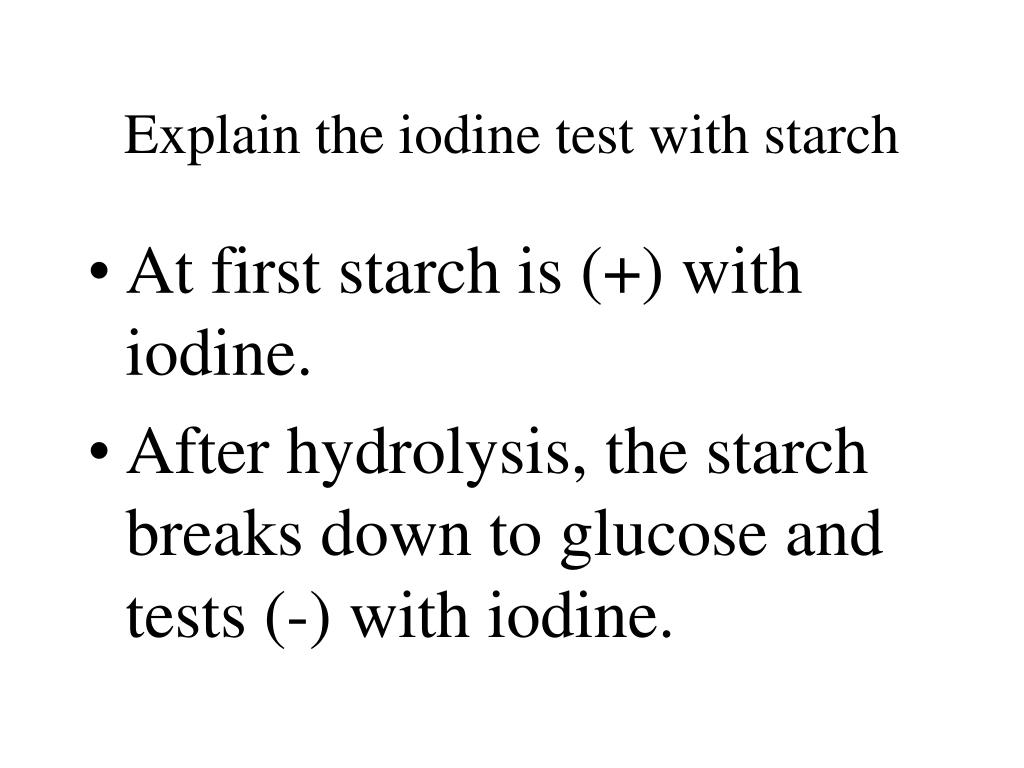 Explain the iodine test with starch

• At first starch is (+) with iodine.
• After hydrolysis, the starch breaks down to glucose and tests (-) with iodine.